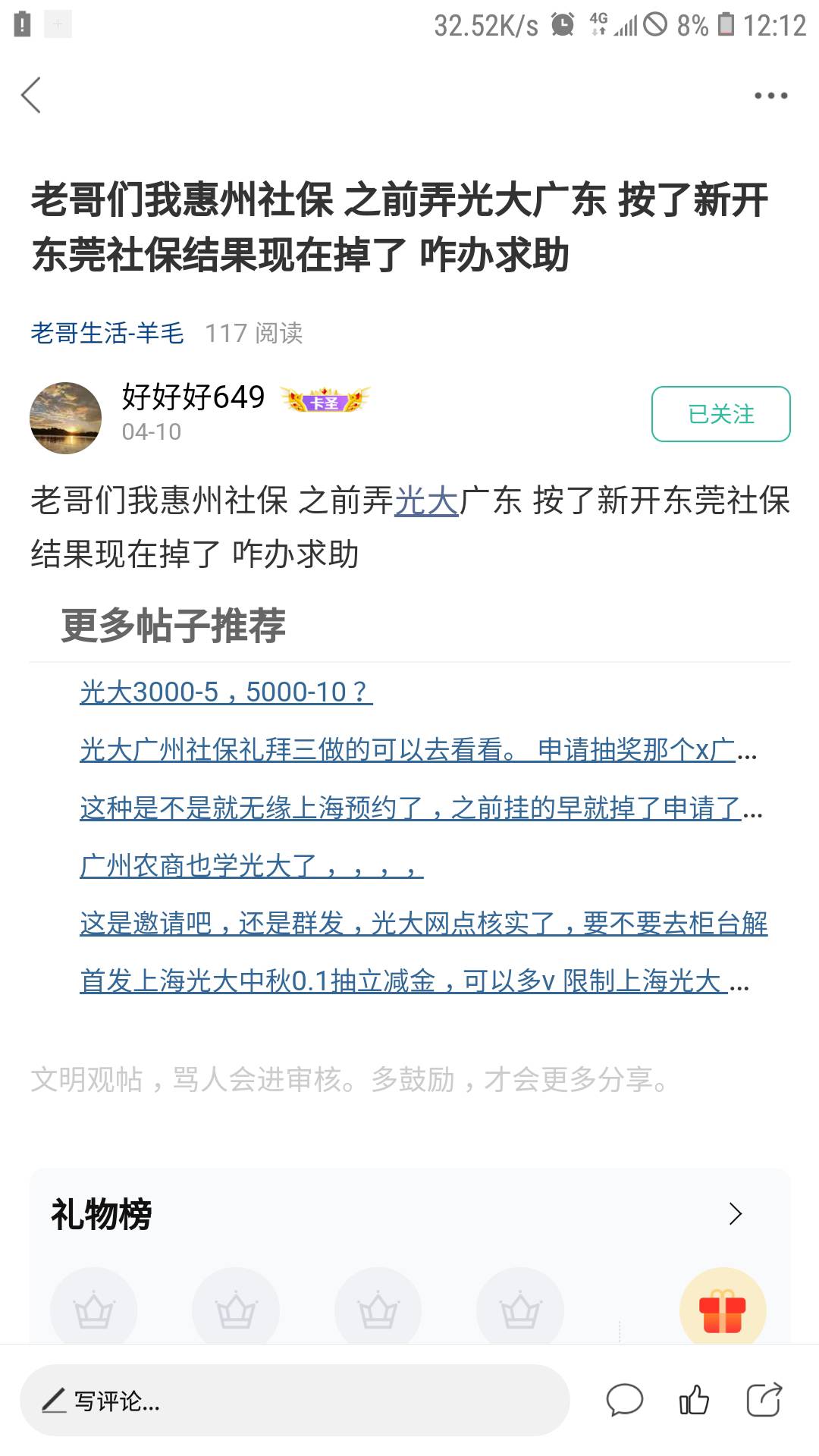 32.52K/s 4G 8% 12:12

老哥们我惠州社保 之前弄光大广东 按了新开东莞社保结果现在掉了 咋办求助

老哥生活-羊毛 117 阅读

好好好649 卡圣
04-10

已关注

老哥们我惠州社保 之前弄光大广东 按了新开东莞社保结果现在掉了 咋办求助

更多帖子推荐

光大3000-5，5000-10？

光大广州社保礼拜三做的可以去看看。 申请抽奖那个x广...

这种是不是就无缘上海预约了，之前挂的早就掉了申请了...

广州农商也学光大了，，，，

这是邀请吧，还是群发，光大网点核实了，要不要去柜台解

首发上海光大中秋0.1抽立减金，可以多v 限制上海光大 ...

文明观帖，骂人会进审核。多鼓励，才会更多分享。

礼物榜

写评论...